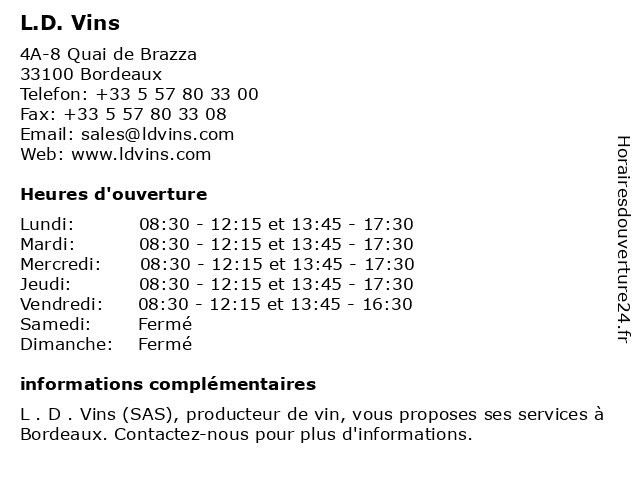 L.D. Vins

4A-8 Quai de Brazza
33100 Bordeaux
Telefon: +33 5 57 80 33 00
Fax: +33 5 57 80 33 08
Email: sales@ldvins.com
Web: www.ldvins.com

Heures d'ouverture

| Lundi: | 08:30 - 12:15 et 13:45 - 17:30 |
|---|---|
| Mardi: | 08:30 - 12:15 et 13:45 - 17:30 |
| Mercredi: | 08:30 - 12:15 et 13:45 - 17:30 |
| Jeudi: | 08:30 - 12:15 et 13:45 - 17:30 |
| Vendredi: | 08:30 - 12:15 et 13:45 - 16:30 |
| Samedi: | Fermé |
| Dimanche: | Fermé |

informations complémentaires

L . D . Vins (SAS), producteur de vin, vous proposes ses services à Bordeaux. Contactez-nous pour plus d'informations.

Horairesdouverture24.fr